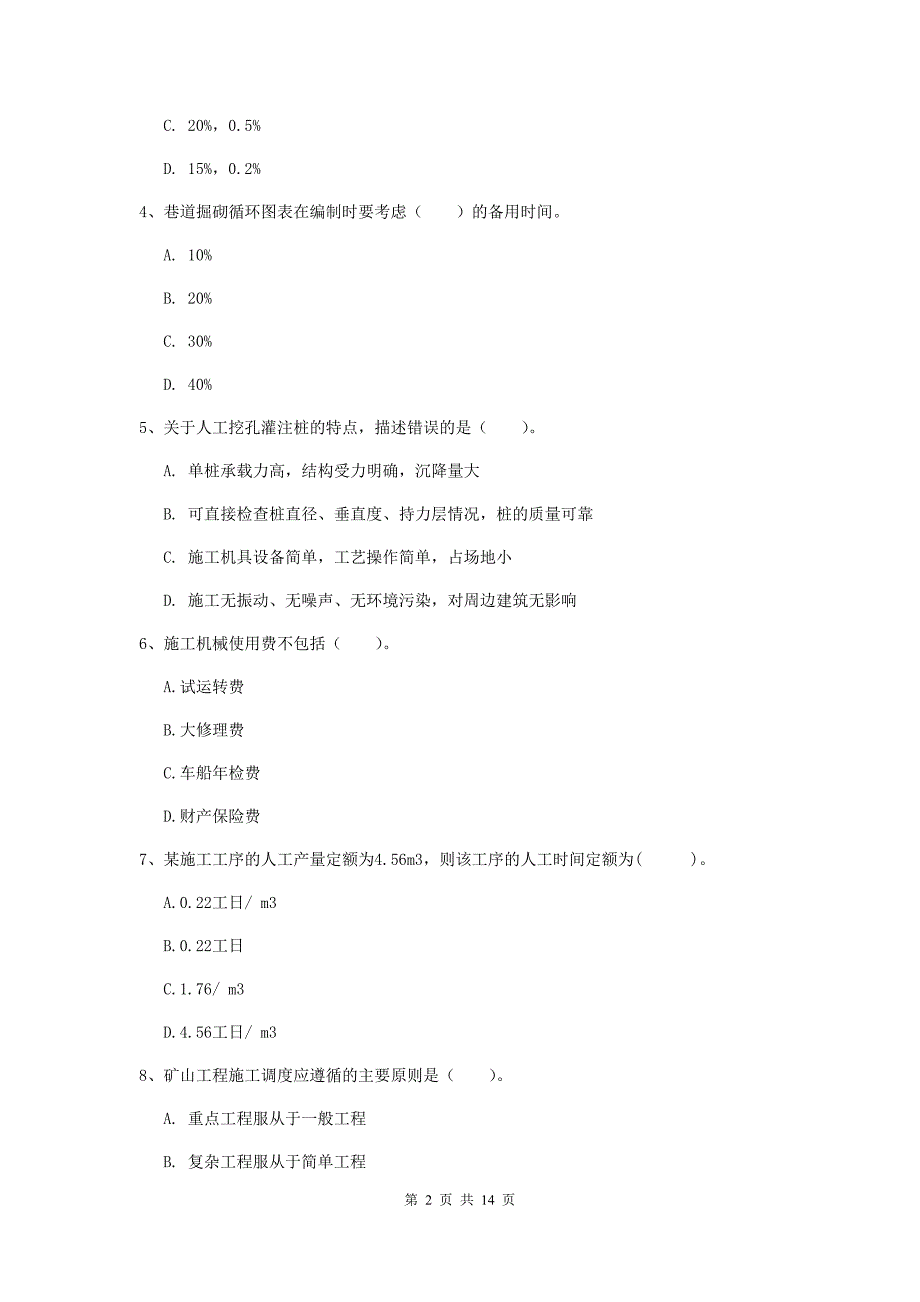 C. 20%，0.5%

D. 15%，0.2%

4、巷道掘砌循环图表在编制时要考虑（　　）的备用时间。

A. 10%

B. 20%

C. 30%

D. 40%

5、关于人工挖孔灌注桩的特点，描述错误的是（　　）。

A. 单桩承载力高，结构受力明确，沉降量大

B. 可直接检查桩直径、垂直度、持力层情况，桩的质量可靠

C. 施工机具设备简单，工艺操作简单，占场地小

D. 施工无振动、无噪声、无环境污染，对周边建筑无影响

6、施工机械使用费不包括（　　）。

A.试运转费

B.大修理费

C.车船年检费

D.财产保险费

7、某施工工序的人工产量定额为4.56m3，则该工序的人工时间定额为(　　　)。

A.0.22工日/ m3

B.0.22工日

C.1.76/ m3

D.4.56工日/ m3

8、矿山工程施工调度应遵循的主要原则是（　　）。

A. 重点工程服从于一般工程

B. 复杂工程服从于简单工程

第 2 页 共 14 页